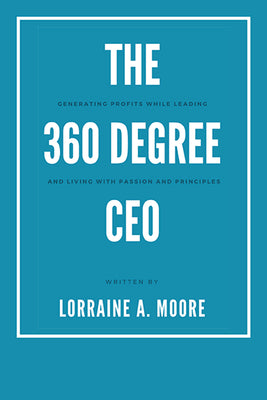 THE

GENERATING PROFITS WHILE LEADING

360 DEGREE

AND LIVING WITH PASSION AND PRINCIPLES

CEO

WRITTEN BY

LORRAINE A. MOORE